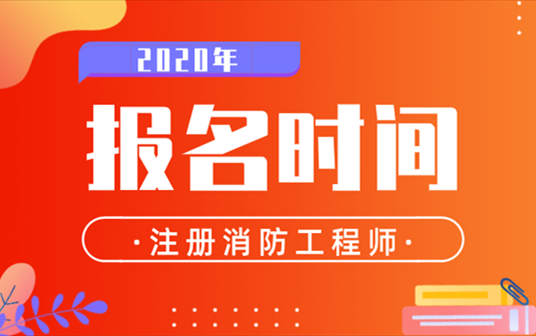 2020年

报名时间

·注册消防工程师·